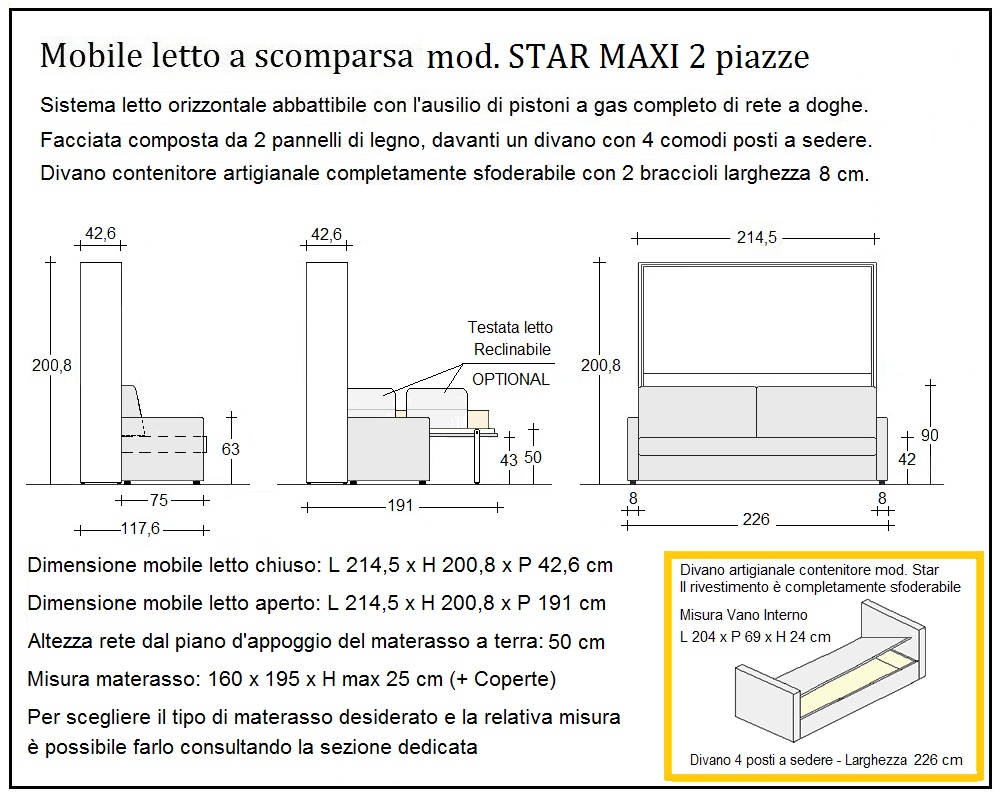 Mobile letto a scomparsa mod. STAR MAXI 2 piazze

Sistema letto orizzontale abbattibile con l'ausilio di pistoni a gas completo di rete a doghe.

Facciata composta da 2 pannelli di legno, davanti un divano con 4 comodi posti a sedere.

Divano contenitore artigianale completamente sfoderabile con 2 braccioli larghezza 8 cm.

42,6

200,8

63

75

117,6

42,6

Testata letto Reclinabile

OPTIONAL

43

50

191

214,5

200,8

90

42

8

8

226

Dimensione mobile letto chiuso: L 214,5 x H 200,8 x P 42,6 cm

Dimensione mobile letto aperto: L 214,5 x H 200,8 x P 191 cm

Altezza rete dal piano d'appoggio del materasso a terra: 50 cm

Misura materasso: 160 x 195 x H max 25 cm (+ Coperte)

Per scegliere il tipo di materasso desiderato e la relativa misura è possibile farlo consultando la sezione dedicata

Divano artigianale contenitore mod. Star
Il rivestimento è completamente sfoderabile

Misura Vano Interno
L 204 x P 69 x H 24 cm

Divano 4 posti a sedere - Larghezza 226 cm